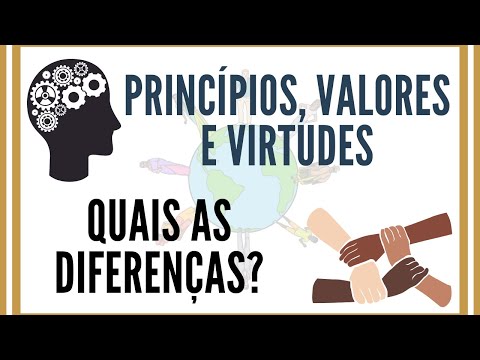 PRINCÍPIOS, VALORES E VIRTUDES

QUAIS AS DIFERENÇAS?